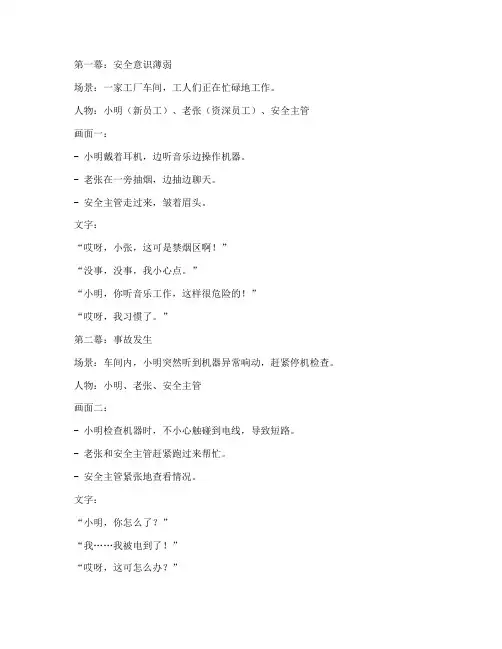 第一幕：安全意识薄弱

场景：一家工厂车间，工人们正在忙碌地工作。

人物：小明（新员工）、老张（资深员工）、安全主管

画面一：

- 小明戴着耳机，边听音乐边操作机器。

- 老张在一旁抽烟，边抽边聊天。

- 安全主管走过来，皱着眉头。

文字：

“哎呀，小张，这可是禁烟区啊！”

“没事，没事，我小心点。”

“小明，你听音乐工作，这样很危险的！”

“哎呀，我习惯了。”

第二幕：事故发生

场景：车间内，小明突然听到机器异常响动，赶紧停机检查。

人物：小明、老张、安全主管

画面二：

- 小明检查机器时，不小心触碰到电线，导致短路。

- 老张和安全主管赶紧跑过来帮忙。

- 安全主管紧张地查看情况。

文字：

“小明，你怎么了？”

“我……我被电到了！”

“哎呀，这可怎么办？”